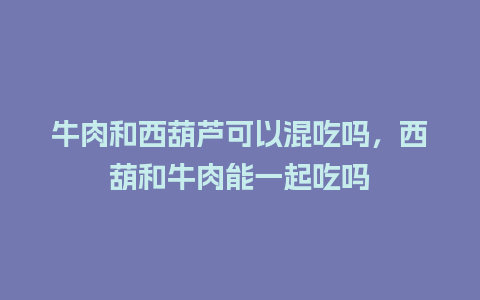 牛肉和西葫芦可以混吃吗，西葫和牛肉能一起吃吗